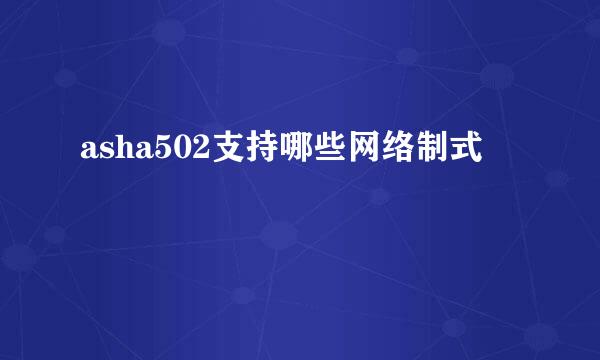 asha502支持哪些网络制式